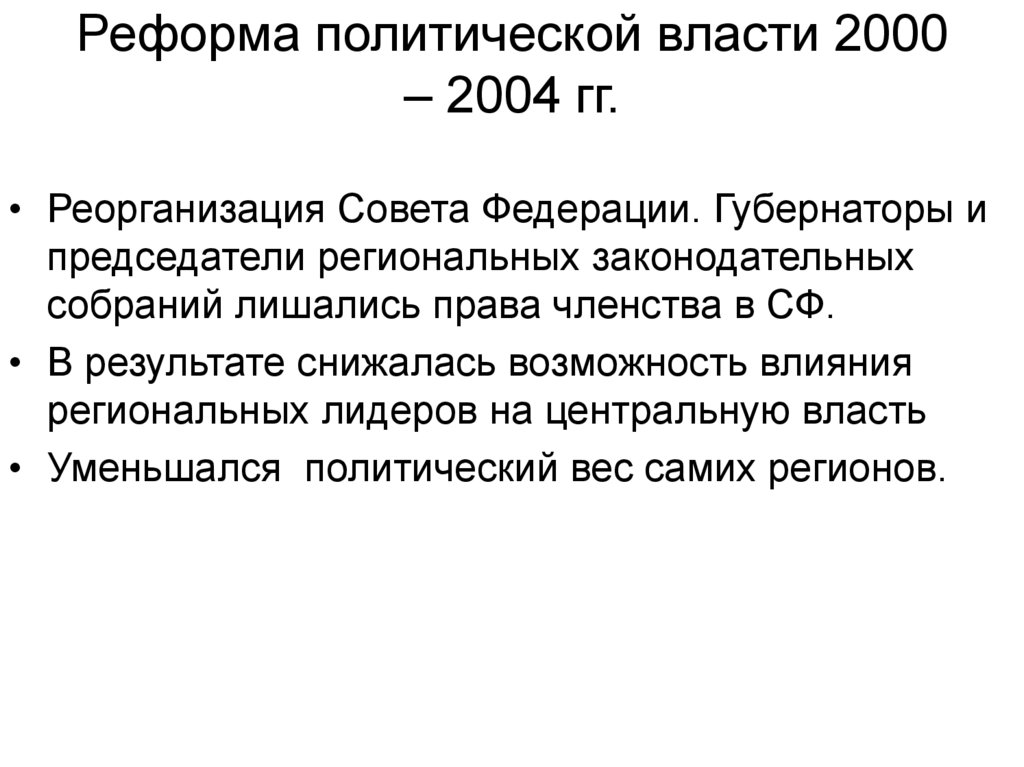 Реформа политической власти 2000 – 2004 гг.

• Реорганизация Совета Федерации. Губернаторы и председатели региональных законодательных собраний лишались права членства в СФ.
• В результате снижалась возможность влияния региональных лидеров на центральную власть
• Уменьшался политический вес самих регионов.